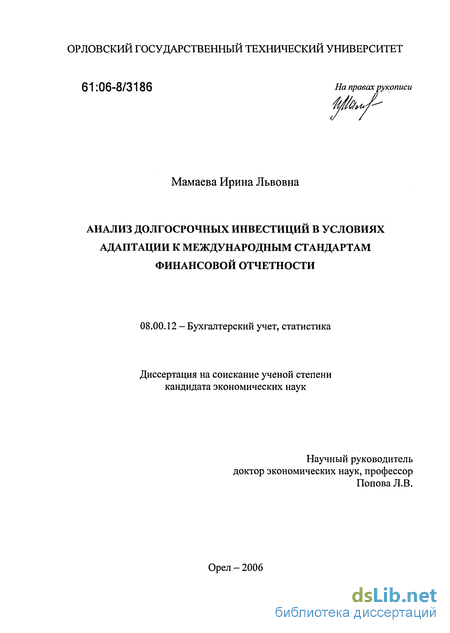 ОРЛОВСКИЙ ГОСУДАРСТВЕННЫЙ ТЕХНИЧЕСКИЙ УНИВЕРСИТЕТ

61:06-8/3186

На правах рукописи

Мамаева Ирина Львовна

АНАЛИЗ ДОЛГОСРОЧНЫХ ИНВЕСТИЦИЙ В УСЛОВИЯХ АДАПТАЦИИ К МЕЖДУНАРОДНЫМ СТАНДАРТАМ ФИНАНСОВОЙ ОТЧЕТНОСТИ

08.00.12 – Бухгалтерский учет, статистика

Диссертация на соискание ученой степени
кандидата экономических наук

Научный руководитель
доктор экономических наук, профессор
Попова Л.В.

Орел – 2006

dsLib.net
библиотека диссертаций